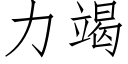 力竭